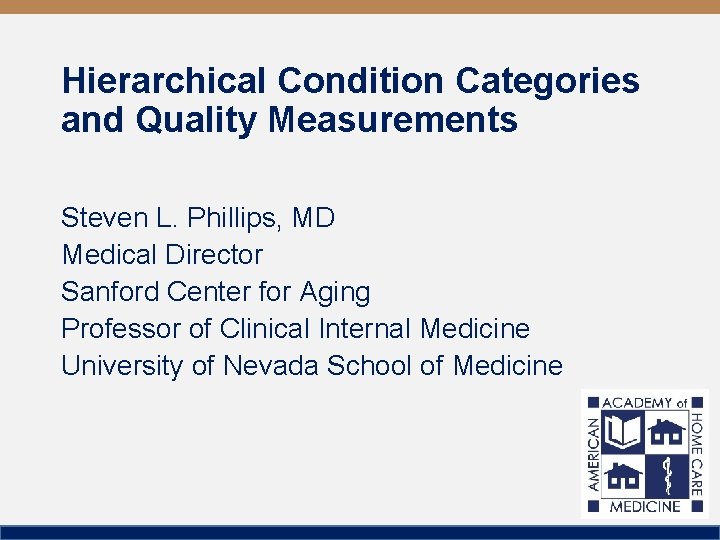 Hierarchical Condition Categories and Quality Measurements

Steven L. Phillips, MD
Medical Director
Sanford Center for Aging
Professor of Clinical Internal Medicine
University of Nevada School of Medicine

AMERICAN ACADEMY of HOME CARE MEDICINE